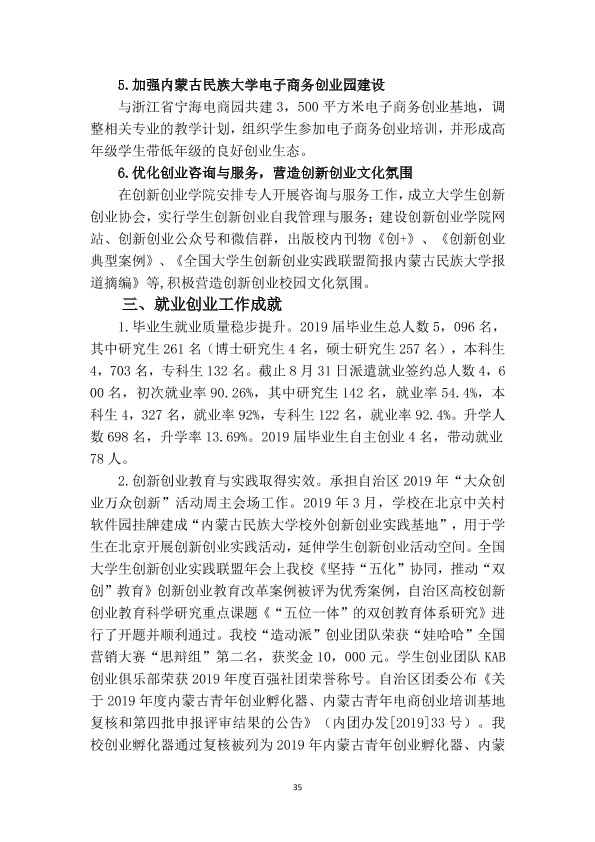 5.加强内蒙古民族大学电子商务创业园建设

与浙江省宁海电商园共建3，500平方米电子商务创业基地，调整相关专业的教学计划，组织学生参加电子商务创业培训，并形成高年级学生带低年级的良好创业生态。

6.优化创业咨询与服务，营造创新创业文化氛围

在创新创业学院安排专人开展咨询与服务工作，成立大学生创新创业协会，实行学生创新创业自我管理与服务；建设创新创业学院网站、创新创业公众号和微信群，出版校内刊物《创+》、《创新创业典型案例》、《全国大学生创新创业实践联盟简报内蒙古民族大学报道摘编》等，积极营造创新创业校园文化氛围。

三、就业创业工作成就

1.毕业生就业质量稳步提升。2019届毕业生总人数5，096名，其中研究生261名（博士研究生4名，硕士研究生257名），本科生4，703名，专科生132名。截止8月31日派遣就业签约总人数4，600名，初次就业率90.26%，其中研究生142名，就业率54.4%，本科生4，327名，就业率92%，专科生122名，就业率92.4%。升学人数698名，升学率13.69%。2019届毕业生自主创业4名，带动就业78人。

2.创新创业教育与实践取得实效。承担自治区2019年“大众创业万众创新”活动周主会场工作。2019年3月，学校在北京中关村软件园挂牌建成“内蒙古民族大学校外创新创业实践基地”，用于学生在北京开展创新创业实践活动，延伸学生创新创业活动空间。全国大学生创新创业实践联盟年会上我校《坚持“五化”协同，推动“双创”教育》创新创业教育改革案例被评为优秀案例，自治区高校创新创业教育科学研究重点课题《“五位一体”的双创教育体系研究》进行了开题并顺利通过。我校“造动派”创业团队荣获“娃哈哈”全国营销大赛“思辩组”第二名，获奖金10，000元。学生创业团队KAB创业俱乐部荣获2019年度百强社团荣誉称号。自治区团委公布《关于2019年度内蒙古青年创业孵化器、内蒙古青年电商创业培训基地复核和第四批申报评审结果的公告》（内团办发[2019]33号）。我校创业孵化器通过复核被列为2019年内蒙古青年创业孵化器、内蒙

35